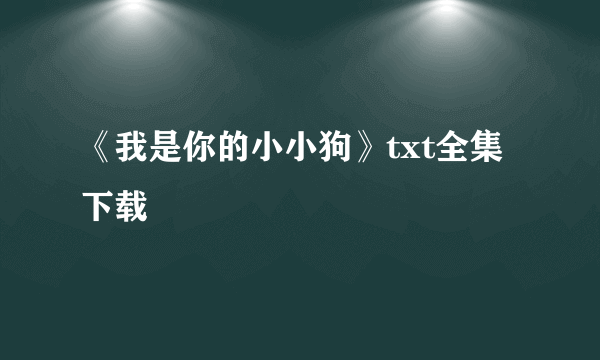 《我是你的小小狗》txt全集下载